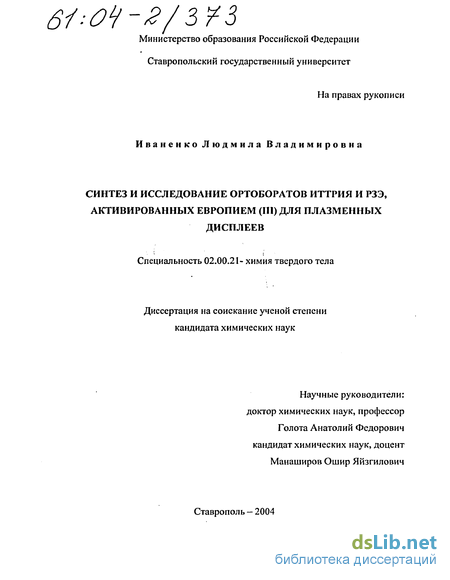 61:04-2/373

Министерство образования Российской Федерации

Ставропольский государственный университет

На правах рукописи

Иваненко Людмила Владимировна

СИНТЕЗ И ИССЛЕДОВАНИЕ ОРТОБОРАТОВ ИТТРИЯ И РЗЭ, АКТИВИРОВАННЫХ ЕВРОПИЕМ (III) ДЛЯ ПЛАЗМЕННЫХ ДИСПЛЕЕВ

Специальность 02.00.21- химия твердого тела

Диссертация на соискание ученой степени кандидата химических наук

Научные руководители:
доктор химических наук, профессор
Голота Анатолий Федорович
кандидат химических наук, доцент
Манаширов Ошир Яйзгилович

Ставрополь – 2004

dsLib.net
библиотека диссертаций